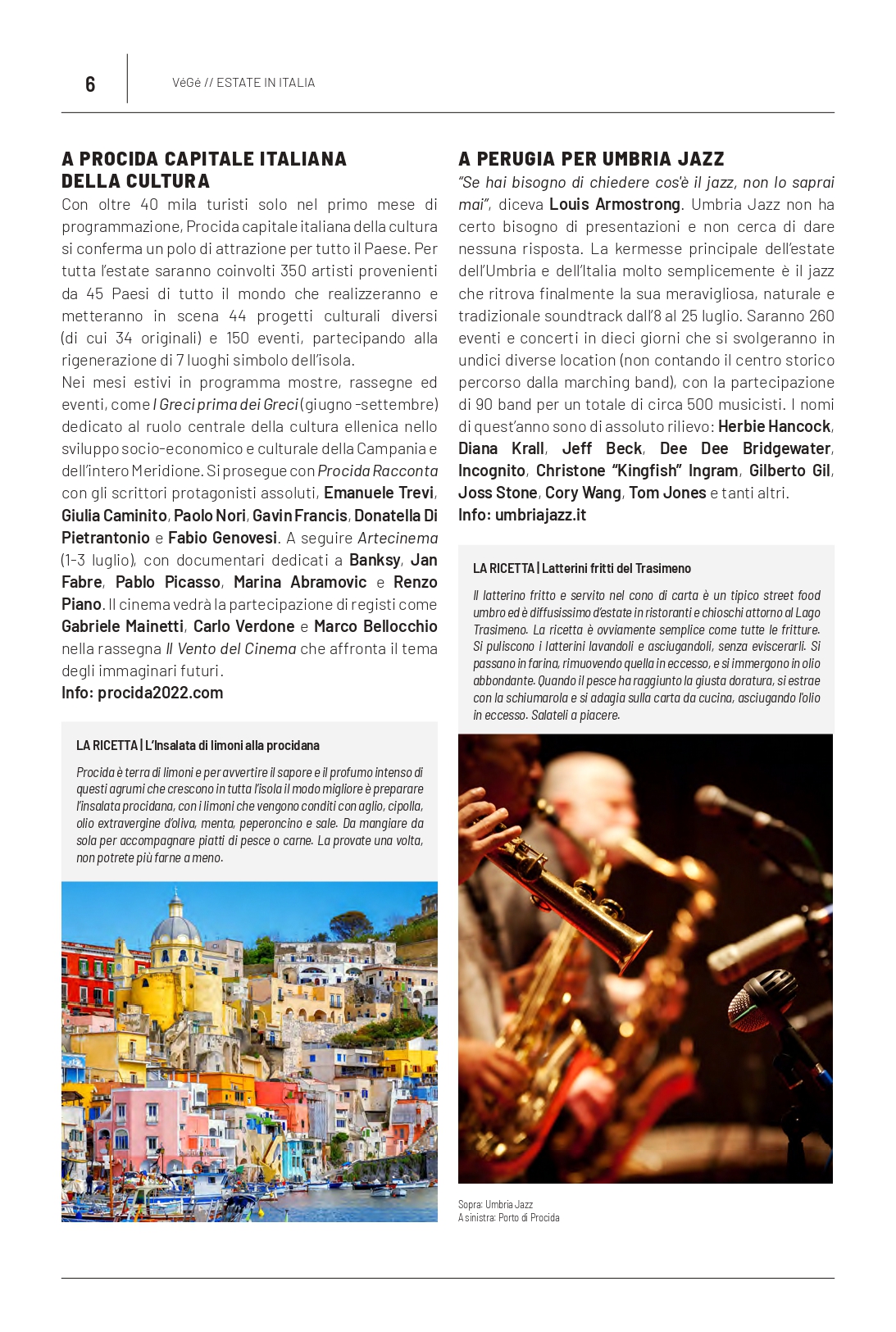 6

VéGé // ESTATE IN ITALIA

A PROCIDA CAPITALE ITALIANA DELLA CULTURA

Con oltre 40 mila turisti solo nel primo mese di programmazione, Procida capitale italiana della cultura si conferma un polo di attrazione per tutto il Paese. Per tutta l'estate saranno coinvolti 350 artisti provenienti da 45 Paesi di tutto il mondo che realizzeranno e metteranno in scena 44 progetti culturali diversi (di cui 34 originali) e 150 eventi, partecipando alla rigenerazione di 7 luoghi simbolo dell'isola.

Nei mesi estivi in programma mostre, rassegne ed eventi, come I Greci prima dei Greci (giugno -settembre) dedicato al ruolo centrale della cultura ellenica nello sviluppo socio-economico e culturale della Campania e dell'intero Meridione. Si prosegue con Procida Racconta con gli scrittori protagonisti assoluti, Emanuele Trevi, Giulia Caminito, Paolo Nori, Gavin Francis, Donatella Di Pietrantonio e Fabio Genovesi. A seguire Artecinema (1-3 luglio), con documentari dedicati a Banksy, Jan Fabre, Pablo Picasso, Marina Abramovic e Renzo Piano. Il cinema vedrà la partecipazione di registi come Gabriele Mainetti, Carlo Verdone e Marco Bellocchio nella rassegna Il Vento del Cinema che affronta il tema degli immaginari futuri.

Info: procida2022.com

LA RICETTA | L'Insalata di limoni alla procidana

Procida è terra di limoni e per avvertire il sapore e il profumo intenso di questi agrumi che crescono in tutta l'isola il modo migliore è preparare l'insalata procidana, con i limoni che vengono conditi con aglio, cipolla, olio extravergine d'oliva, menta, peperoncino e sale. Da mangiare da sola per accompagnare piatti di pesce o carne. La provate una volta, non potrete più farne a meno.

A PERUGIA PER UMBRIA JAZZ

"Se hai bisogno di chiedere cos'è il jazz, non lo saprai mai", diceva Louis Armostrong. Umbria Jazz non ha certo bisogno di presentazioni e non cerca di dare nessuna risposta. La kermesse principale dell'estate dell'Umbria e dell'Italia molto semplicemente è il jazz che ritrova finalmente la sua meravigliosa, naturale e tradizionale soundtrack dall'8 al 25 luglio. Saranno 260 eventi e concerti in dieci giorni che si svolgeranno in undici diverse location (non contando il centro storico percorso dalla marching band), con la partecipazione di 90 band per un totale di circa 500 musicisti. I nomi di quest'anno sono di assoluto rilievo: Herbie Hancock, Diana Krall, Jeff Beck, Dee Dee Bridgewater, Incognito, Christone "Kingfish" Ingram, Gilberto Gil, Joss Stone, Cory Wang, Tom Jones e tanti altri.

Info: umbriajazz.it

LA RICETTA | Latterini fritti del Trasimeno

Il latterino fritto e servito nel cono di carta è un tipico street food umbro ed è diffusissimo d'estate in ristoranti e chioschi attorno al Lago Trasimeno. La ricetta è ovviamente semplice come tutte le fritture. Si puliscono i latterini lavandoli e asciugandoli, senza eviscerarli. Si passano in farina, rimuovendo quella in eccesso, e si immergono in olio abbondante. Quando il pesce ha raggiunto la giusta doratura, si estrae con la schiumarola e si adagia sulla carta da cucina, asciugando l'olio in eccesso. Salateli a piacere.

Sopra: Umbria Jazz
A sinistra: Porto di Procida